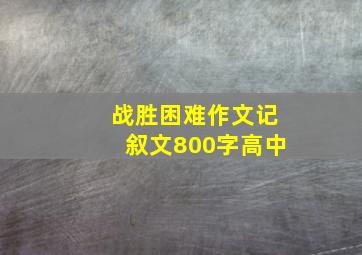 战胜困难作文记叙文800字高中